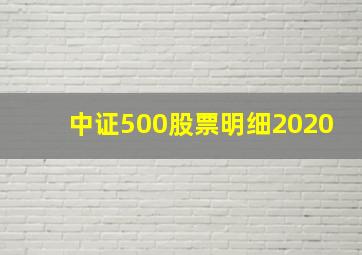 中证500股票明细2020